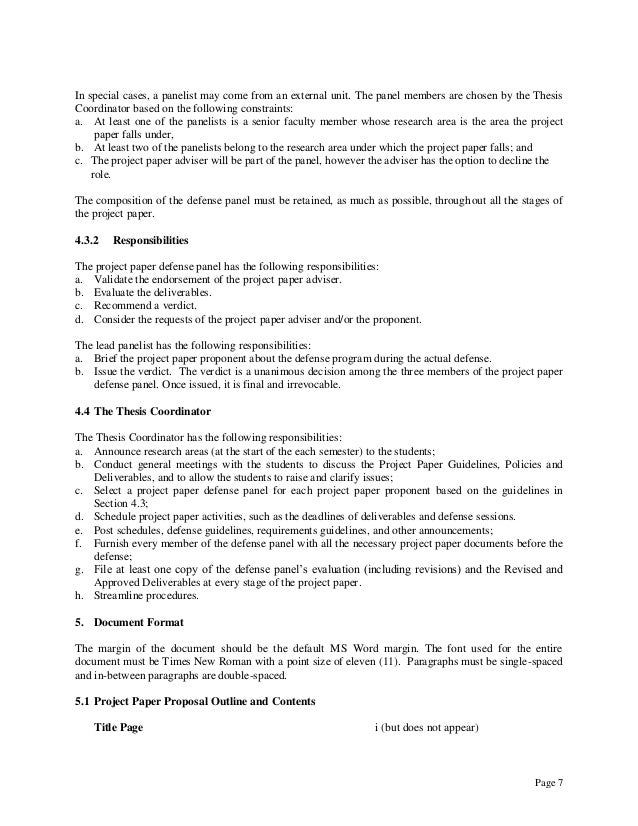 In special cases, a panelist may come from an external unit. The panel members are chosen by the Thesis Coordinator based on the following constraints:
a. At least one of the panelists is a senior faculty member whose research area is the area the project paper falls under,
b. At least two of the panelists belong to the research area under which the project paper falls; and
c. The project paper adviser will be part of the panel, however the adviser has the option to decline the role.

The composition of the defense panel must be retained, as much as possible, throughout all the stages of the project paper.

4.3.2 Responsibilities

The project paper defense panel has the following responsibilities:
a. Validate the endorsement of the project paper adviser.
b. Evaluate the deliverables.
c. Recommend a verdict.
d. Consider the requests of the project paper adviser and/or the proponent.

The lead panelist has the following responsibilities:
a. Brief the project paper proponent about the defense program during the actual defense.
b. Issue the verdict. The verdict is a unanimous decision among the three members of the project paper defense panel. Once issued, it is final and irrevocable.

4.4 The Thesis Coordinator

The Thesis Coordinator has the following responsibilities:
a. Announce research areas (at the start of the each semester) to the students;
b. Conduct general meetings with the students to discuss the Project Paper Guidelines, Policies and Deliverables, and to allow the students to raise and clarify issues;
c. Select a project paper defense panel for each project paper proponent based on the guidelines in Section 4.3;
d. Schedule project paper activities, such as the deadlines of deliverables and defense sessions.
e. Post schedules, defense guidelines, requirements guidelines, and other announcements;
f. Furnish every member of the defense panel with all the necessary project paper documents before the defense;
g. File at least one copy of the defense panel's evaluation (including revisions) and the Revised and Approved Deliverables at every stage of the project paper.
h. Streamline procedures.

5. Document Format

The margin of the document should be the default MS Word margin. The font used for the entire document must be Times New Roman with a point size of eleven (11). Paragraphs must be single-spaced and in-between paragraphs are double-spaced.

5.1 Project Paper Proposal Outline and Contents

Title Page i (but does not appear)

Page 7